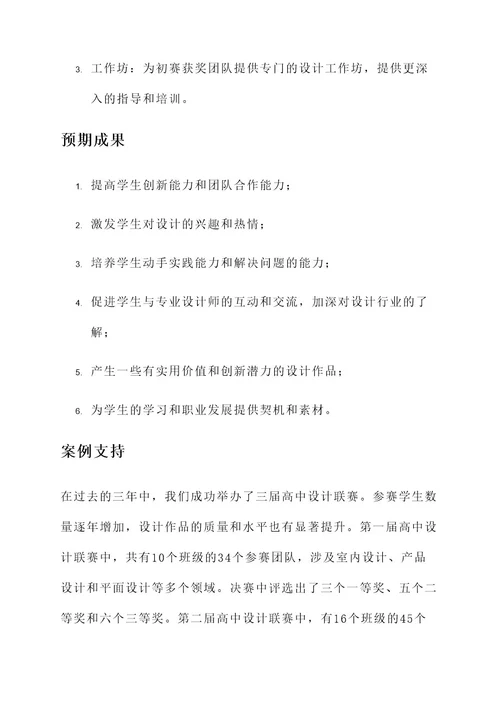 3. 工作坊：为初赛获奖团队提供专门的设计工作坊，提供更深入的指导和培训。

预期成果

1. 提高学生创新能力和团队合作能力；

2. 激发学生对设计的兴趣和热情；

3. 培养学生动手实践能力和解决问题的能力；

4. 促进学生与专业设计师的互动和交流，加深对设计行业的了解；

5. 产生一些有实用价值和创新潜力的设计作品；

6. 为学生的学习和职业发展提供契机和素材。

案例支持

在过去的三年中，我们成功举办了三届高中设计联赛。参赛学生数量逐年增加，设计作品的质量和水平也有显著提升。第一届高中设计联赛中，共有10个班级的34个参赛团队，涉及室内设计、产品设计和平面设计等多个领域。决赛中评选出了三个一等奖、五个二等奖和六个三等奖。第二届高中设计联赛中，有16个班级的45个